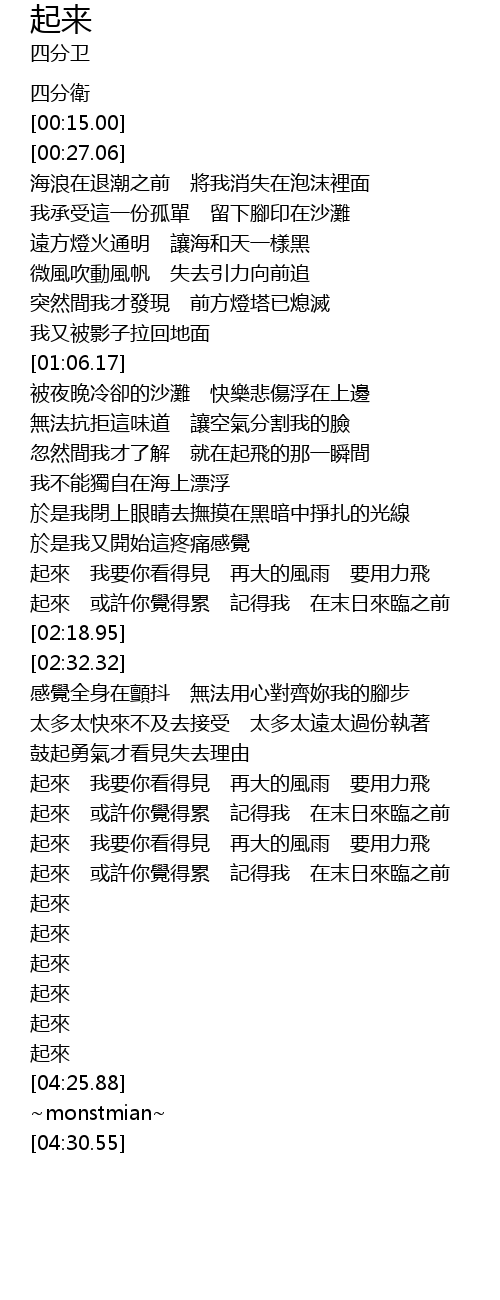 起来
四分卫

四分衛
[00:15.00]
[00:27.06]
海浪在退潮之前　將我消失在泡沫裡面
我承受這一份孤單　留下腳印在沙灘
遠方燈火通明　讓海和天一樣黑
微風吹動風帆　失去引力向前追
突然間我才發現　前方燈塔已熄滅
我又被影子拉回地面
[01:06.17]
被夜晚冷卻的沙灘　快樂悲傷浮在上邊
無法抗拒這味道　讓空氣分割我的臉
忽然間我才了解　就在起飛的那一瞬間
我不能獨自在海上漂浮
於是我閉上眼睛去撫摸在黑暗中掙扎的光線
於是我又開始這疼痛感覺
起來　我要你看得見　再大的風雨　要用力飛
起來　或許你覺得累　記得我　在末日來臨之前
[02:18.95]
[02:32.32]
感覺全身在顫抖　無法用心對齊妳我的腳步
太多太快來不及去接受　太多太遠太過份執著
鼓起勇氣才看見失去理由
起來　我要你看得見　再大的風雨　要用力飛
起來　或許你覺得累　記得我　在末日來臨之前
起來　我要你看得見　再大的風雨　要用力飛
起來　或許你覺得累　記得我　在末日來臨之前
起來
起來
起來
起來
起來
起來
[04:25.88]
~monstmian~
[04:30.55]